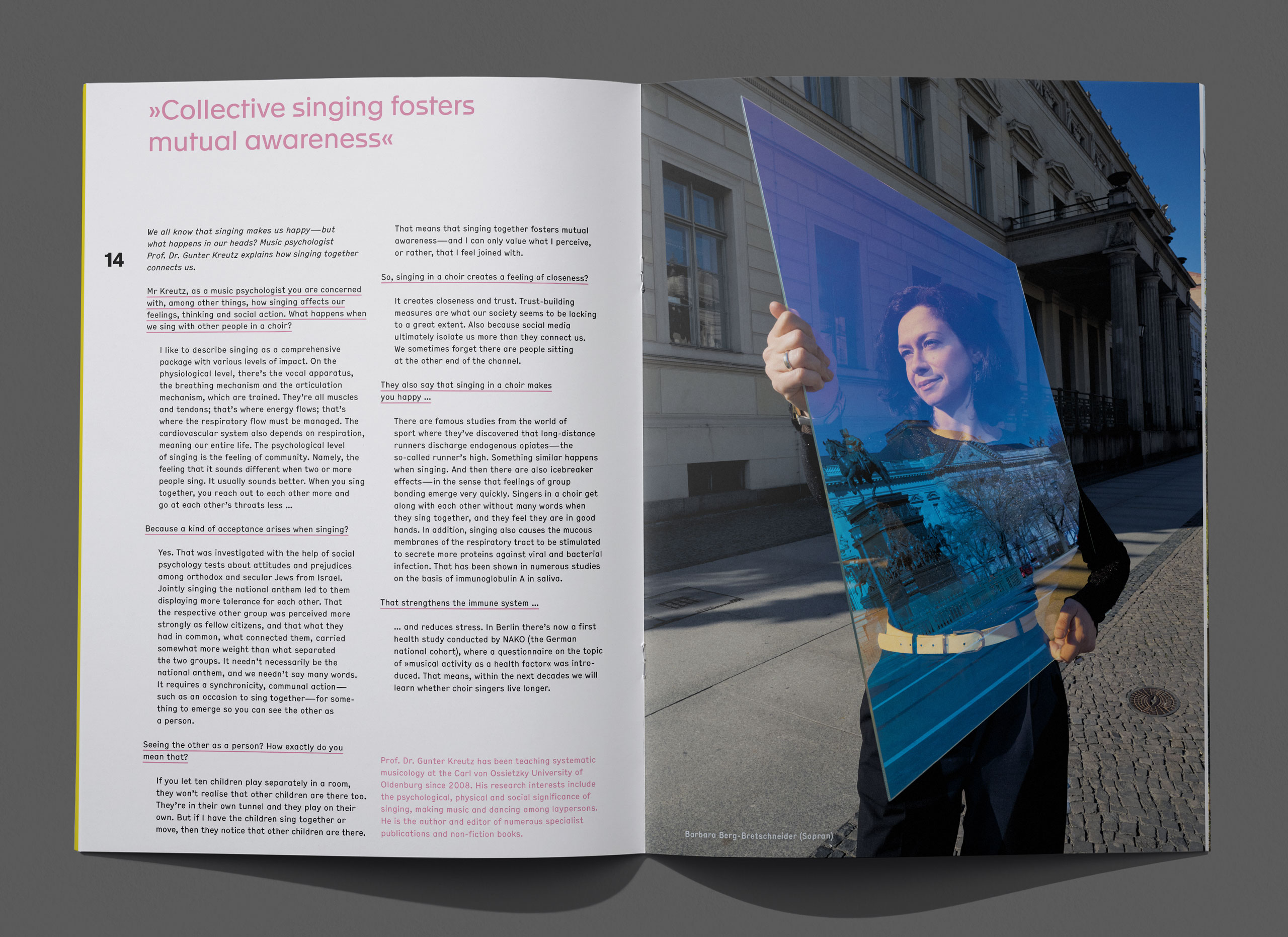 »Collective singing fosters mutual awareness«

14

We all know that singing makes us happy—but what happens in our heads? Music psychologist Prof. Dr. Gunter Kreutz explains how singing together connects us.

Mr Kreutz, as a music psychologist you are concerned with, among other things, how singing affects our feelings, thinking and social action. What happens when we sing with other people in a choir?

I like to describe singing as a comprehensive package with various levels of impact. On the physiological level, there's the vocal apparatus, the breathing mechanism and the articulation mechanism, which are trained. They're all muscles and tendons; that's where energy flows; that's where the respiratory flow must be managed. The cardiovascular system also depends on respiration, meaning our entire life. The psychological level of singing is the feeling of community. Namely, the feeling that it sounds different when two or more people sing. It usually sounds better. When you sing together, you reach out to each other more and go at each other's throats less ...

Because a kind of acceptance arises when singing?

Yes. That was investigated with the help of social psychology tests about attitudes and prejudices among orthodox and secular Jews from Israel. Jointly singing the national anthem led to them displaying more tolerance for each other. That the respective other group was perceived more strongly as fellow citizens, and that what they had in common, what connected them, carried somewhat more weight than what separated the two groups. It needn't necessarily be the national anthem, and we needn't say many words. It requires a synchronicity, communal action—such as an occasion to sing together—for something to emerge so you can see the other as a person.

Seeing the other as a person? How exactly do you mean that?

If you let ten children play separately in a room, they won't realise that other children are there too. They're in their own tunnel and they play on their own. But if I have the children sing together or move, then they notice that other children are there.

That means that singing together fosters mutual awareness—and I can only value what I perceive, or rather, that I feel joined with.

So, singing in a choir creates a feeling of closeness?

It creates closeness and trust. Trust-building measures are what our society seems to be lacking to a great extent. Also because social media ultimately isolate us more than they connect us. We sometimes forget there are people sitting at the other end of the channel.

They also say that singing in a choir makes you happy ...

There are famous studies from the world of sport where they've discovered that long-distance runners discharge endogenous opiates—the so-called runner's high. Something similar happens when singing. And then there are also icebreaker effects—in the sense that feelings of group bonding emerge very quickly. Singers in a choir get along with each other without many words when they sing together, and they feel they are in good hands. In addition, singing also causes the mucous membranes of the respiratory tract to be stimulated to secrete more proteins against viral and bacterial infection. That has been shown in numerous studies on the basis of immunoglobulin A in saliva.

That strengthens the immune system ...

... and reduces stress. In Berlin there's now a first health study conducted by NAKO (the German national cohort), where a questionnaire on the topic of »musical activity as a health factor« was introduced. That means, within the next decades we will learn whether choir singers live longer.

Prof. Dr. Gunter Kreutz has been teaching systematic musicology at the Carl von Ossietzky University of Oldenburg since 2008. His research interests include the psychological, physical and social significance of singing, making music and dancing among laypersons. He is the author and editor of numerous specialist publications and non-fiction books.

Barbara Berg-Bretschneider (Sopran)